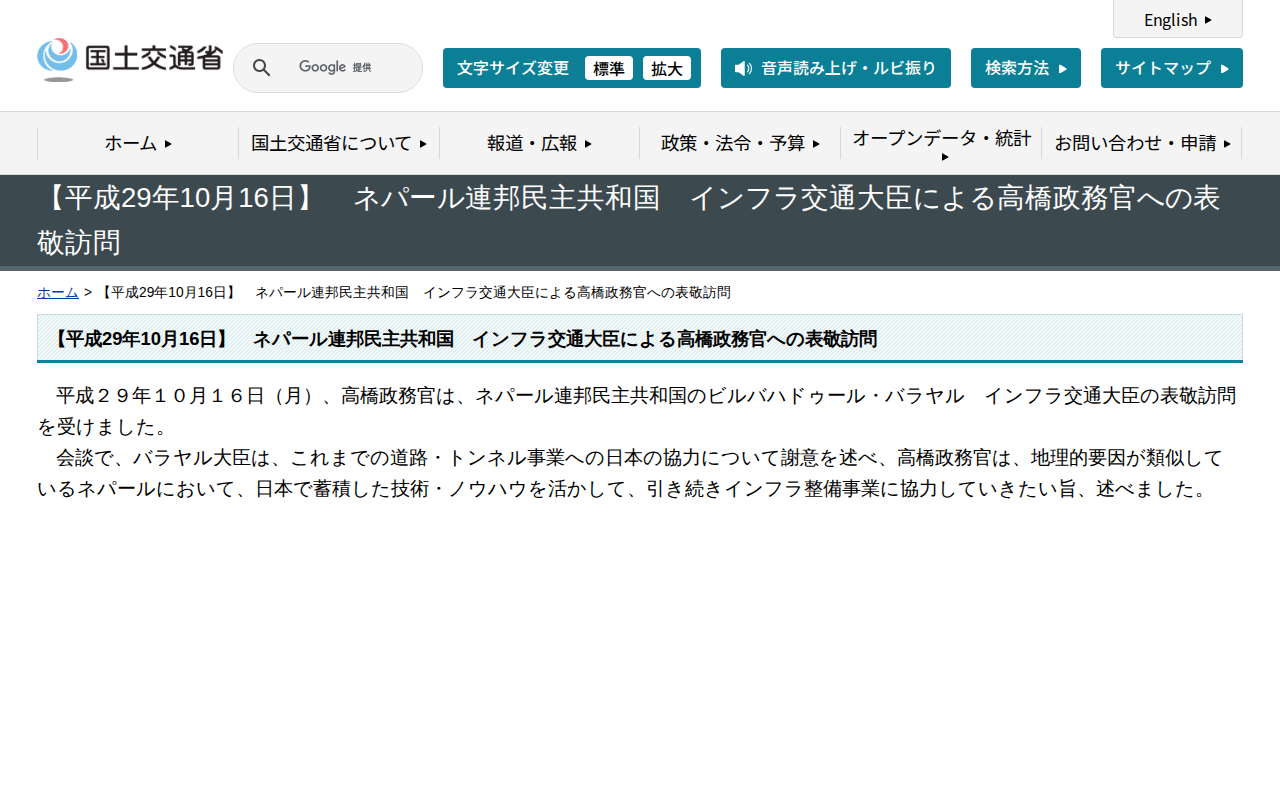 English

国土交通省

Google 提供

文字サイズ変更 標準 拡大

音声読み上げ・ルビ振り

検索方法

サイトマップ

ホーム

国土交通省について

報道・広報

政策・法令・予算

オープンデータ・統計

お問い合わせ・申請

【平成29年10月16日】　ネパール連邦民主共和国　インフラ交通大臣による高橋政務官への表敬訪問

ホーム > 【平成29年10月16日】　ネパール連邦民主共和国　インフラ交通大臣による高橋政務官への表敬訪問

【平成29年10月16日】　ネパール連邦民主共和国　インフラ交通大臣による高橋政務官への表敬訪問

平成２９年１０月１６日（月）、高橋政務官は、ネパール連邦民主共和国のビルバハドゥール・バラヤル　インフラ交通大臣の表敬訪問を受けました。
会談で、バラヤル大臣は、これまでの道路・トンネル事業への日本の協力について謝意を述べ、高橋政務官は、地理的要因が類似しているネパールにおいて、日本で蓄積した技術・ノウハウを活かして、引き続きインフラ整備事業に協力していきたい旨、述べました。